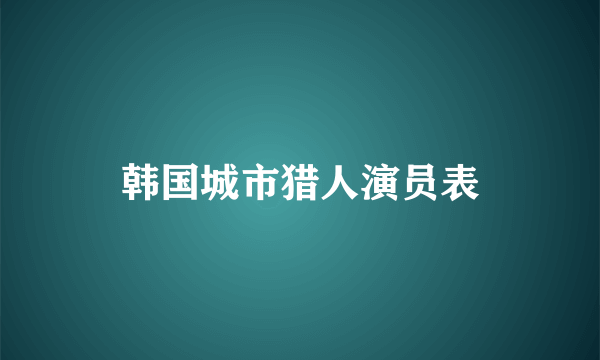 韩国城市猎人演员表